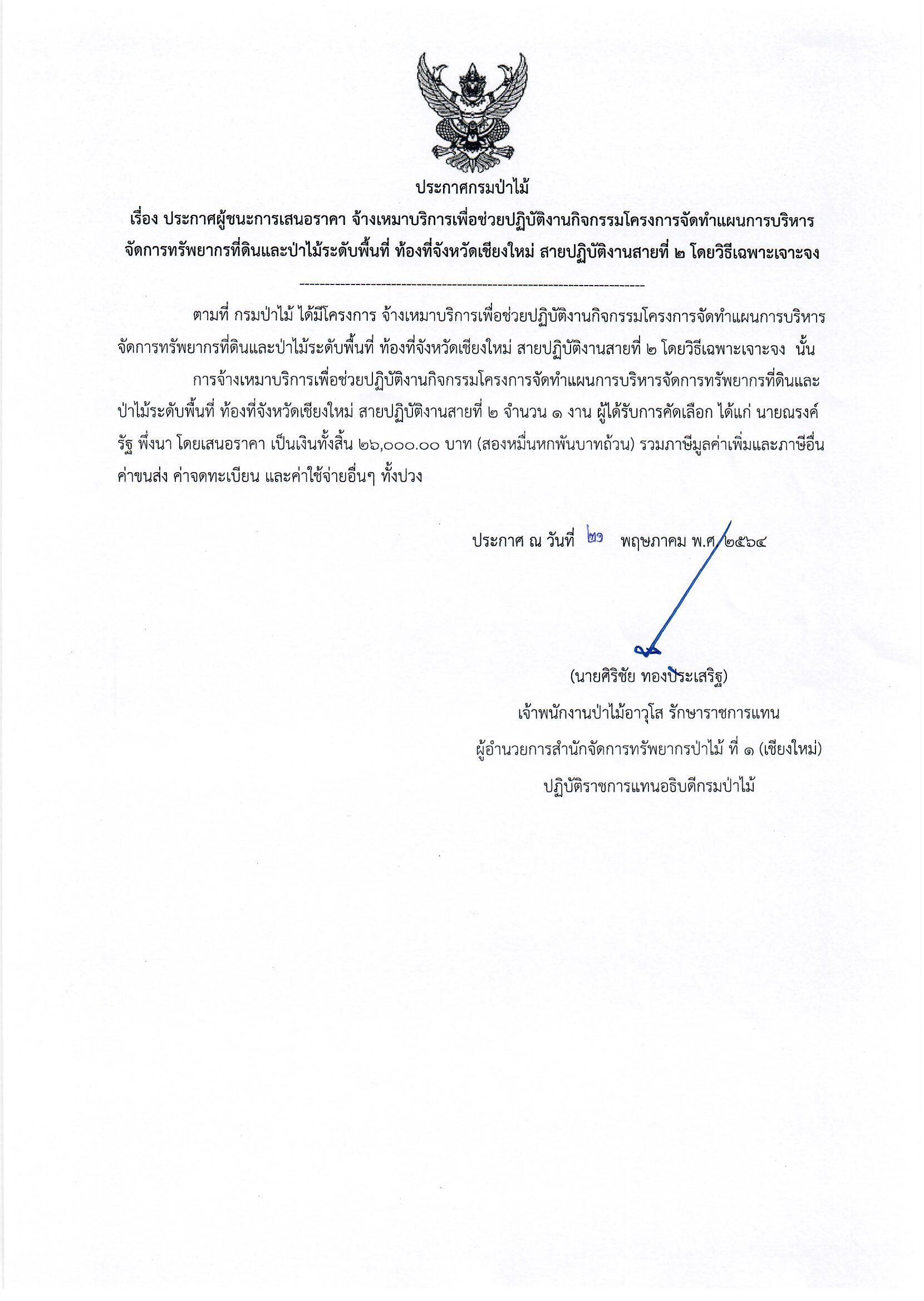 ประกาศกรมป่าไม้

เรื่อง ประกาศผู้ชนะการเสนอราคา จ้างเหมาบริการเพื่อช่วยปฏิบัติงานกิจกรรมโครงการจัดทำแผนการบริหารจัดการทรัพยากรที่ดินและป่าไม้ระดับพื้นที่ ท้องที่จังหวัดเชียงใหม่ สายปฏิบัติงานสายที่ ๒ โดยวิธีเฉพาะเจาะจง

--------------------------------------------------------------------

ตามที่ กรมป่าไม้ ได้มีโครงการ จ้างเหมาบริการเพื่อช่วยปฏิบัติงานกิจกรรมโครงการจัดทำแผนการบริหารจัดการทรัพยากรที่ดินและป่าไม้ระดับพื้นที่ ท้องที่จังหวัดเชียงใหม่ สายปฏิบัติงานสายที่ ๒ โดยวิธีเฉพาะเจาะจง นั้น

การจ้างเหมาบริการเพื่อช่วยปฏิบัติงานกิจกรรมโครงการจัดทำแผนการบริหารจัดการทรัพยากรที่ดินและป่าไม้ระดับพื้นที่ ท้องที่จังหวัดเชียงใหม่ สายปฏิบัติงานสายที่ ๒ จำนวน ๑ งาน ผู้ได้รับการคัดเลือก ได้แก่ นายณรงค์รัฐ พึ่งนา โดยเสนอราคา เป็นเงินทั้งสิ้น ๒๖,๐๐๐.๐๐ บาท (สองหมื่นหกพันบาทถ้วน) รวมภาษีมูลค่าเพิ่มและภาษีอื่น ค่าขนส่ง ค่าจดทะเบียน และค่าใช้จ่ายอื่นๆ ทั้งปวง

ประกาศ ณ วันที่ ๒๑ พฤษภาคม พ.ศ. ๒๕๖๔

(นายศิริชัย ทองประเสริฐ)
เจ้าพนักงานป่าไม้อาวุโส รักษาราชการแทน
ผู้อำนวยการสำนักจัดการทรัพยากรป่าไม้ ที่ ๑ (เชียงใหม่)
ปฏิบัติราชการแทนอธิบดีกรมป่าไม้